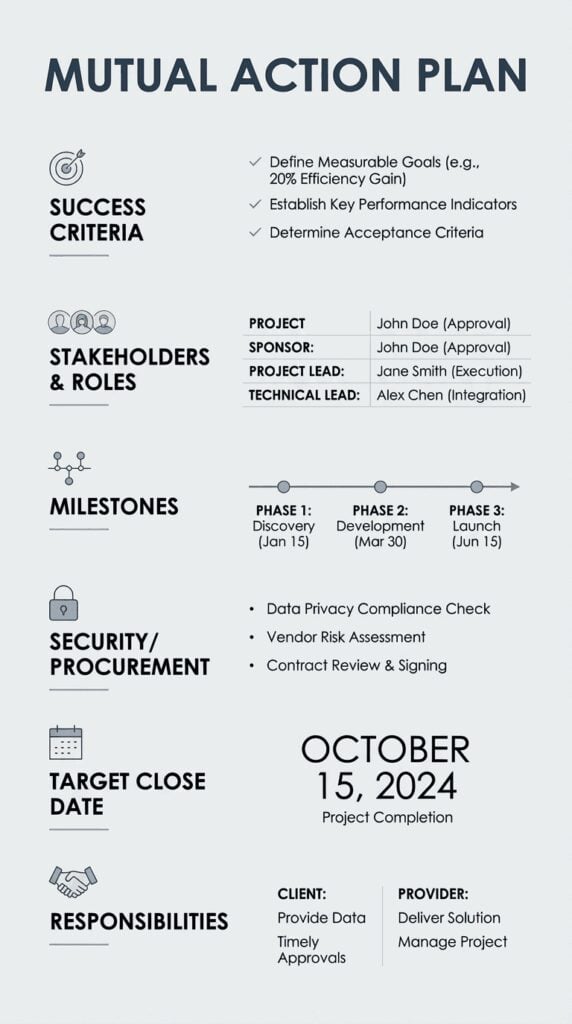 MUTUAL ACTION PLAN

SUCCESS CRITERIA

✓ Define Measurable Goals (e.g., 20% Efficiency Gain)
✓ Establish Key Performance Indicators
✓ Determine Acceptance Criteria

STAKEHOLDERS & ROLES

| PROJECT | John Doe (Approval) |
|---|---|
| SPONSOR: | John Doe (Approval) |
| PROJECT LEAD: | Jane Smith (Execution) |
| TECHNICAL LEAD: | Alex Chen (Integration) |

MILESTONES

PHASE 1: Discovery (Jan 15)
PHASE 2: Development (Mar 30)
PHASE 3: Launch (Jun 15)

SECURITY/ PROCUREMENT

• Data Privacy Compliance Check
• Vendor Risk Assessment
• Contract Review & Signing

TARGET CLOSE DATE

OCTOBER 15, 2024
Project Completion

RESPONSIBILITIES

CLIENT:
Provide Data
Timely Approvals

PROVIDER:
Deliver Solution
Manage Project